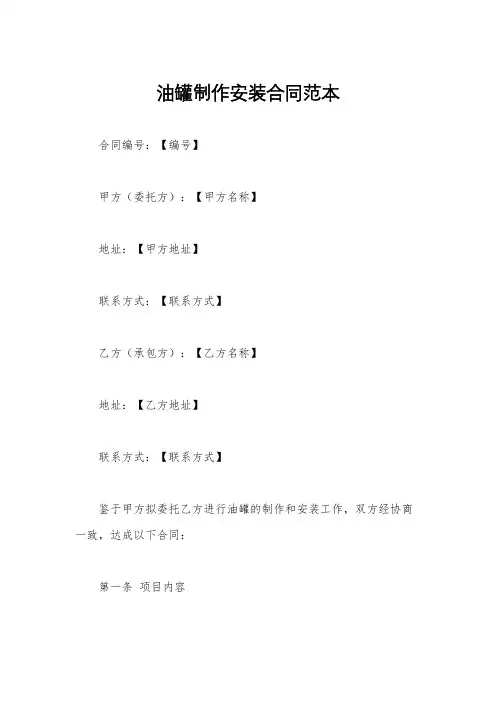 油罐制作安装合同范本

合同编号：【编号】

甲方（委托方）：【甲方名称】

地址：【甲方地址】

联系方式：【联系方式】

乙方（承包方）：【乙方名称】

地址：【乙方地址】

联系方式：【联系方式】

鉴于甲方拟委托乙方进行油罐的制作和安装工作，双方经协商一致，达成以下合同：

第一条 项目内容